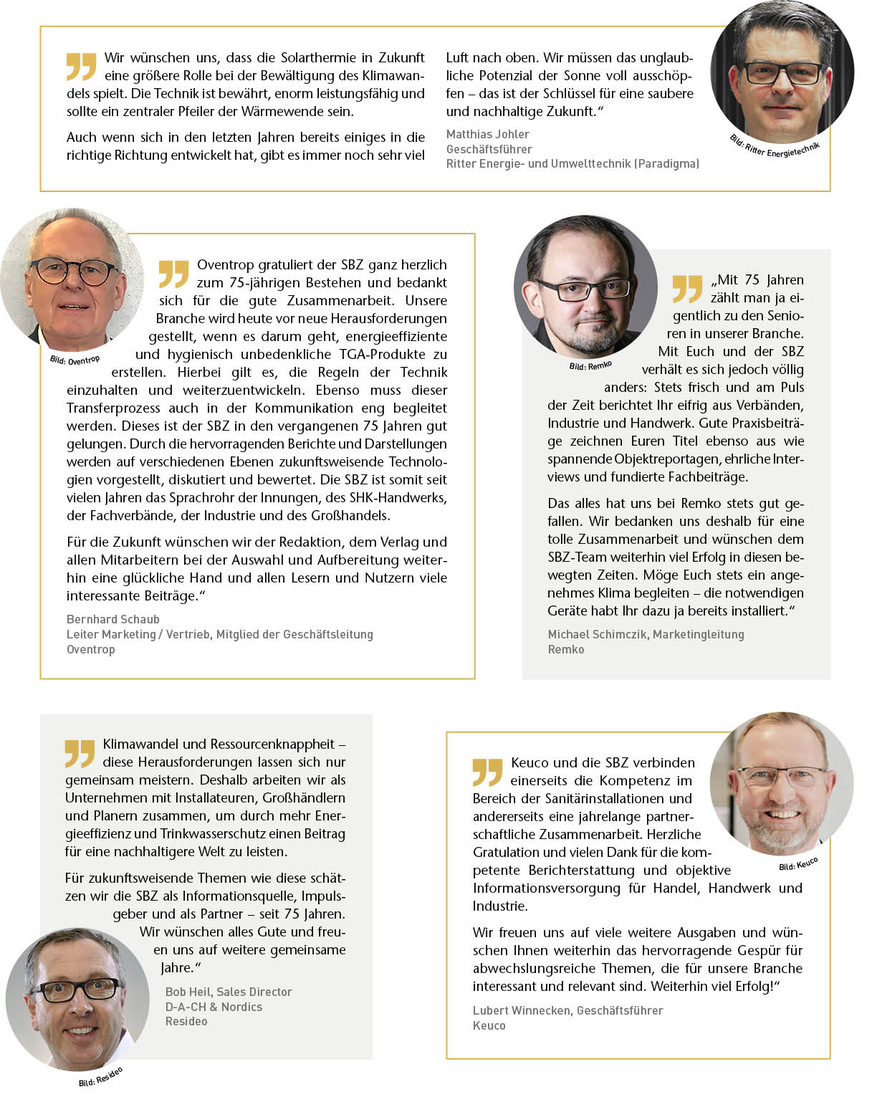 Wir wünschen uns, dass die Solarthermie in Zukunft eine größere Rolle bei der Bewältigung des Klimawandels spielt. Die Technik ist bewährt, enorm leistungsfähig und sollte ein zentraler Pfeiler der Wärmewende sein.

Auch wenn sich in den letzten Jahren bereits einiges in die richtige Richtung entwickelt hat, gibt es immer noch sehr viel Luft nach oben. Wir müssen das unglaubliche Potenzial der Sonne voll ausschöpfen – das ist der Schlüssel für eine saubere und nachhaltige Zukunft."

Matthias Johler
Geschäftsführer
Ritter Energie- und Umwelttechnik (Paradigma)

Bild: Ritter Energietechnik

Bild: Oventrop

Oventrop gratuliert der SBZ ganz herzlich zum 75-jährigen Bestehen und bedankt sich für die gute Zusammenarbeit. Unsere Branche wird heute vor neue Herausforderungen gestellt, wenn es darum geht, energieeffiziente und hygienisch unbedenkliche TGA-Produkte zu erstellen. Hierbei gilt es, die Regeln der Technik einzuhalten und weiterzuentwickeln. Ebenso muss dieser Transferprozess auch in der Kommunikation eng begleitet werden. Dieses ist der SBZ in den vergangenen 75 Jahren gut gelungen. Durch die hervorragenden Berichte und Darstellungen werden auf verschiedenen Ebenen zukunftsweisende Technologien vorgestellt, diskutiert und bewertet. Die SBZ ist somit seit vielen Jahren das Sprachrohr der Innungen, des SHK-Handwerks, der Fachverbände, der Industrie und des Großhandels.

Für die Zukunft wünschen wir der Redaktion, dem Verlag und allen Mitarbeitern bei der Auswahl und Aufbereitung weiterhin eine glückliche Hand und allen Lesern und Nutzern viele interessante Beiträge."

Bernhard Schaub
Leiter Marketing / Vertrieb, Mitglied der Geschäftsleitung
Oventrop

Bild: Remko

„Mit 75 Jahren zählt man ja eigentlich zu den Senioren in unserer Branche. Mit Euch und der SBZ verhält es sich jedoch völlig anders: Stets frisch und am Puls der Zeit berichtet Ihr eifrig aus Verbänden, Industrie und Handwerk. Gute Praxisbeiträge zeichnen Euren Titel ebenso aus wie spannende Objektreportagen, ehrliche Interviews und fundierte Fachbeiträge.

Das alles hat uns bei Remko stets gut gefallen. Wir bedanken uns deshalb für eine tolle Zusammenarbeit und wünschen dem SBZ-Team weiterhin viel Erfolg in diesen bewegten Zeiten. Möge Euch stets ein angenehmes Klima begleiten – die notwendigen Geräte habt Ihr dazu ja bereits installiert."

Michael Schimczik, Marketingleitung
Remko

Klimawandel und Ressourcenknappheit – diese Herausforderungen lassen sich nur gemeinsam meistern. Deshalb arbeiten wir als Unternehmen mit Installateuren, Großhändlern und Planern zusammen, um durch mehr Energieeffizienz und Trinkwasserschutz einen Beitrag für eine nachhaltigere Welt zu leisten.

Für zukunftsweisende Themen wie diese schätzen wir die SBZ als Informationsquelle, Impulsgeber und als Partner – seit 75 Jahren. Wir wünschen alles Gute und freuen uns auf weitere gemeinsame Jahre."

Bob Heil, Sales Director
D-A-CH & Nordics
Resideo

Bild: Resideo

Keuco und die SBZ verbinden einerseits die Kompetenz im Bereich der Sanitärinstallationen und andererseits eine jahrelange partnerschaftliche Zusammenarbeit. Herzliche Gratulation und vielen Dank für die kompetente Berichterstattung und objektive Informationsversorgung für Handel, Handwerk und Industrie.

Wir freuen uns auf viele weitere Ausgaben und wünschen Ihnen weiterhin das hervorragende Gespür für abwechslungsreiche Themen, die für unsere Branche interessant und relevant sind. Weiterhin viel Erfolg!"

Lubert Winnecken, Geschäftsführer
Keuco

Bild: Keuco